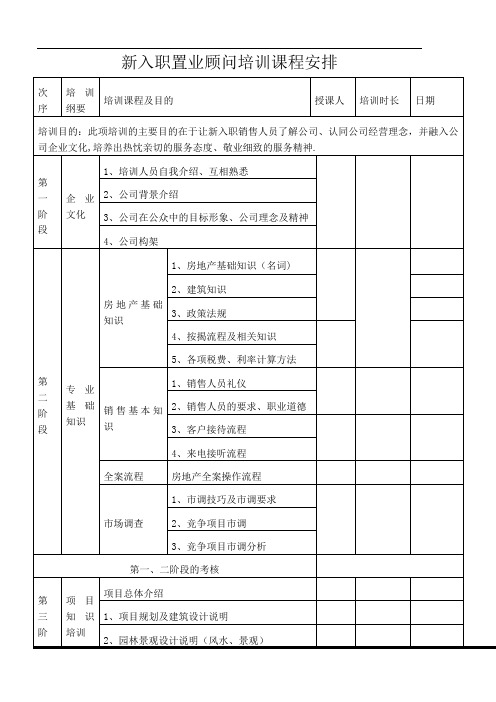 新入职置业顾问培训课程安排

| 次序 | 培训纲要 | 培训课程及目的 | | 授课人 | 培训时长 | 日期 |
|---|---|---|---|---|---|---|
| 培训目的：此项培训的主要目的在于让新入职销售人员了解公司、认同公司经营理念，并融入公司企业文化，培养出热忱亲切的服务态度、敬业细致的服务精神. | | | | | | |
| 第一阶段 | 企业文化 | 1、培训人员自我介绍、互相熟悉 | | | | |
| | | 2、公司背景介绍 | | | | |
| | | 3、公司在公众中的目标形象、公司理念及精神 | | | | |
| | | 4、公司构架 | | | | |
| 第二阶段 | 专业基础知识 | 房地产基础知识 | 1、房地产基础知识（名词） | | | |
| | | | 2、建筑知识 | | | |
| | | | 3、政策法规 | | | |
| | | | 4、按揭流程及相关知识 | | | |
| | | | 5、各项税费、利率计算方法 | | | |
| | | 销售基本知识 | 1、销售人员礼仪 | | | |
| | | | 2、销售人员的要求、职业道德 | | | |
| | | | 3、客户接待流程 | | | |
| | | | 4、来电接听流程 | | | |
| | | 全案流程 | 房地产全案操作流程 | | | |
| | | 市场调查 | 1、市调技巧及市调要求 | | | |
| | | | 2、竞争项目市调 | | | |
| | | | 3、竞争项目市调分析 | | | |
| 第一、二阶段的考核 | | | | | | |
| 第三阶 | 项目知识培训 | 项目总体介绍 | | | | |
| | | 1、项目规划及建筑设计说明 | | | | |
| | | 2、园林景观设计说明（风水、景观） | | | | |